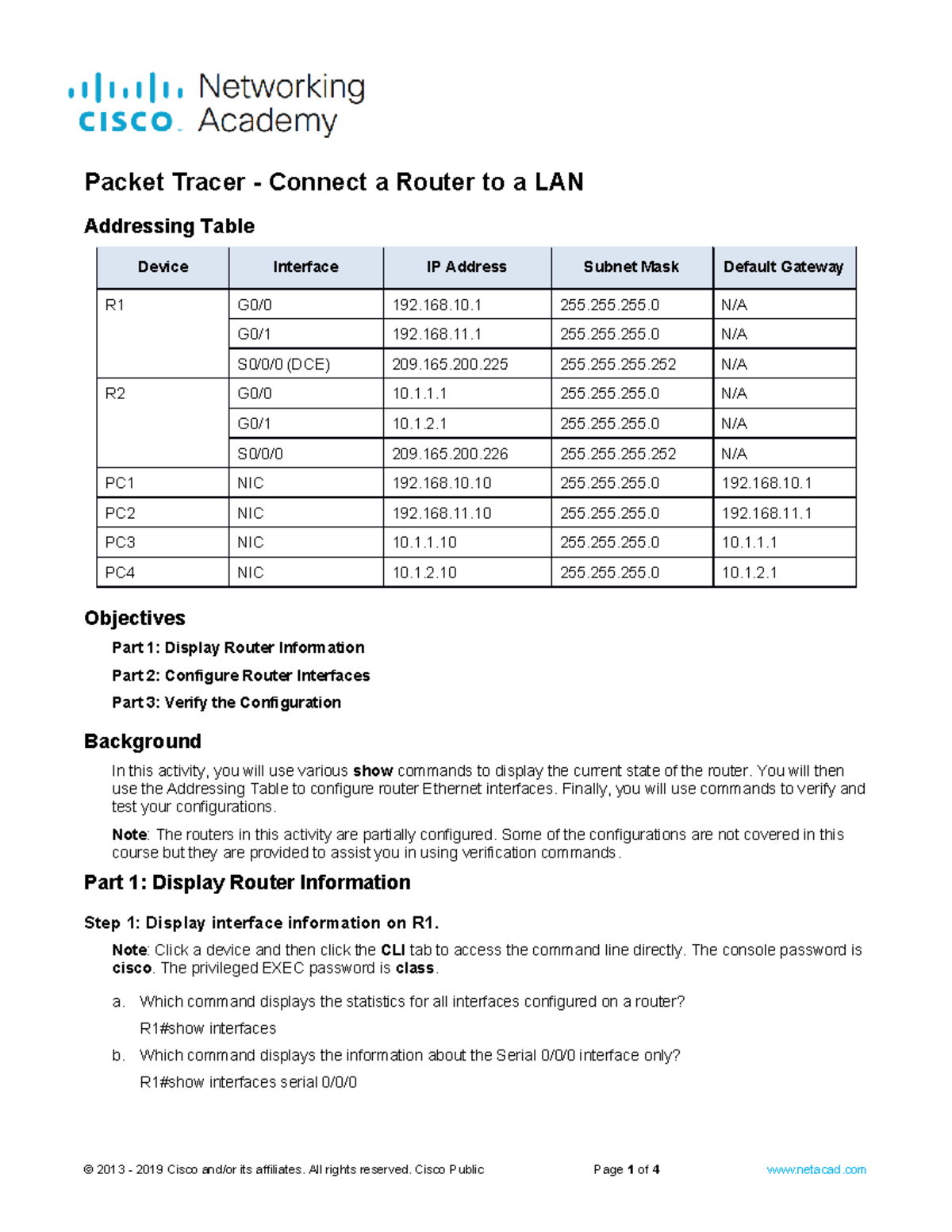 cisco Networking Academy

Packet Tracer - Connect a Router to a LAN

Addressing Table

| Device | Interface | IP Address | Subnet Mask | Default Gateway |
|---|---|---|---|---|
| R1 | G0/0 | 192.168.10.1 | 255.255.255.0 | N/A |
| | G0/1 | 192.168.11.1 | 255.255.255.0 | N/A |
| | S0/0/0 (DCE) | 209.165.200.225 | 255.255.255.252 | N/A |
| R2 | G0/0 | 10.1.1.1 | 255.255.255.0 | N/A |
| | G0/1 | 10.1.2.1 | 255.255.255.0 | N/A |
| | S0/0/0 | 209.165.200.226 | 255.255.255.252 | N/A |
| PC1 | NIC | 192.168.10.10 | 255.255.255.0 | 192.168.10.1 |
| PC2 | NIC | 192.168.11.10 | 255.255.255.0 | 192.168.11.1 |
| PC3 | NIC | 10.1.1.10 | 255.255.255.0 | 10.1.1.1 |
| PC4 | NIC | 10.1.2.10 | 255.255.255.0 | 10.1.2.1 |

Objectives

Part 1: Display Router Information

Part 2: Configure Router Interfaces

Part 3: Verify the Configuration

Background

In this activity, you will use various show commands to display the current state of the router. You will then use the Addressing Table to configure router Ethernet interfaces. Finally, you will use commands to verify and test your configurations.

Note: The routers in this activity are partially configured. Some of the configurations are not covered in this course but they are provided to assist you in using verification commands.

Part 1: Display Router Information

Step 1: Display interface information on R1.

Note: Click a device and then click the CLI tab to access the command line directly. The console password is cisco. The privileged EXEC password is class.

a. Which command displays the statistics for all interfaces configured on a router?

R1#show interfaces

b. Which command displays the information about the Serial 0/0/0 interface only?

R1#show interfaces serial 0/0/0

© 2013 - 2019 Cisco and/or its affiliates. All rights reserved. Cisco Public Page 1 of 4 www.netacad.com